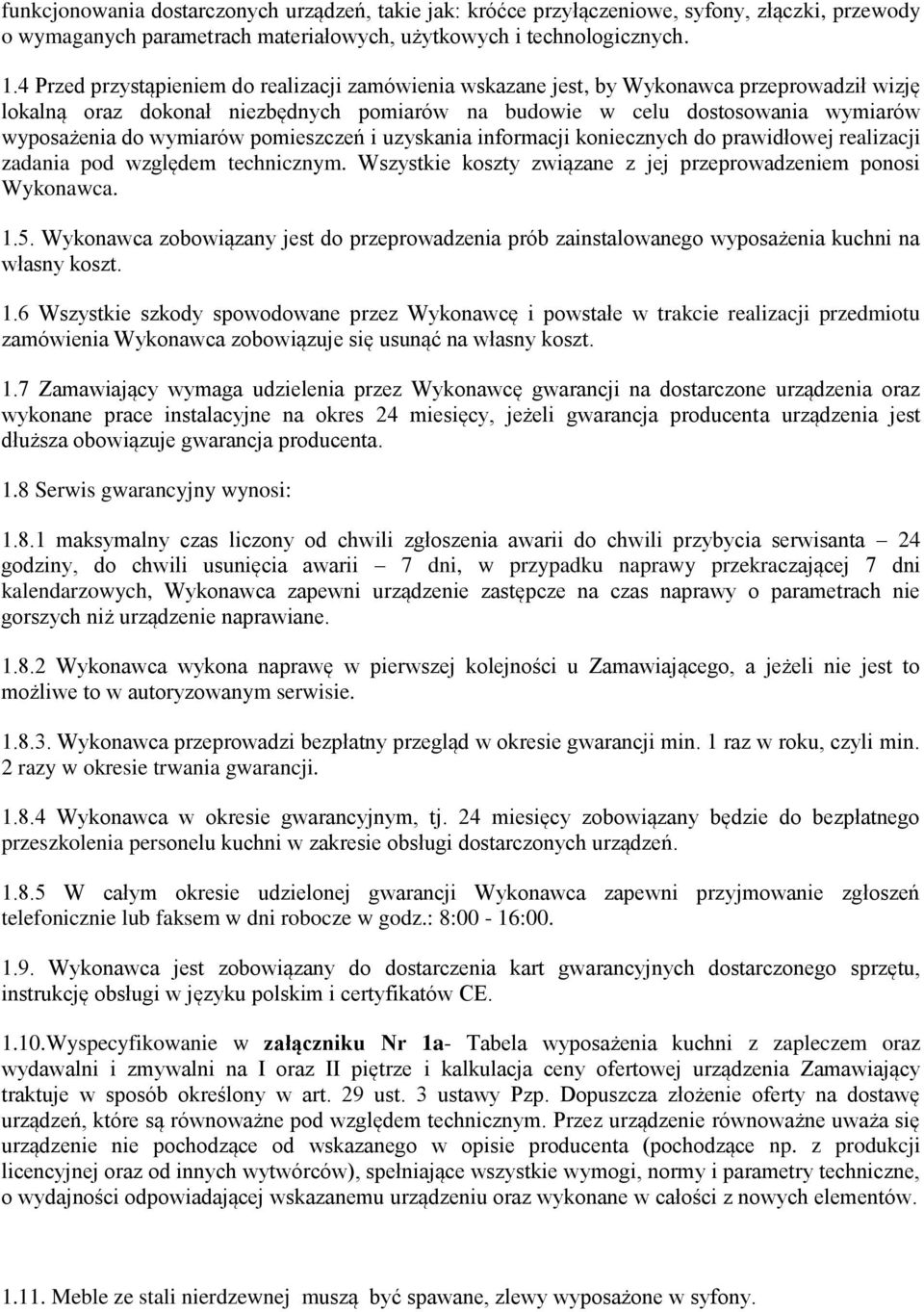 funkcjonowania dostarczonych urządzeń, takie jak: króćce przyłączeniowe, syfony, złączki, przewody o wymaganych parametrach materiałowych, użytkowych i technologicznych.

1.4 Przed przystąpieniem do realizacji zamówienia wskazane jest, by Wykonawca przeprowadził wizję lokalną oraz dokonał niezbędnych pomiarów na budowie w celu dostosowania wymiarów wyposażenia do wymiarów pomieszczeń i uzyskania informacji koniecznych do prawidłowej realizacji zadania pod względem technicznym. Wszystkie koszty związane z jej przeprowadzeniem ponosi Wykonawca.

1.5. Wykonawca zobowiązany jest do przeprowadzenia prób zainstalowanego wyposażenia kuchni na własny koszt.

1.6 Wszystkie szkody spowodowane przez Wykonawcę i powstałe w trakcie realizacji przedmiotu zamówienia Wykonawca zobowiązuje się usunąć na własny koszt.

1.7 Zamawiający wymaga udzielenia przez Wykonawcę gwarancji na dostarczone urządzenia oraz wykonane prace instalacyjne na okres 24 miesięcy, jeżeli gwarancja producenta urządzenia jest dłuższa obowiązuje gwarancja producenta.

1.8 Serwis gwarancyjny wynosi:

1.8.1 maksymalny czas liczony od chwili zgłoszenia awarii do chwili przybycia serwisanta – 24 godziny, do chwili usunięcia awarii – 7 dni, w przypadku naprawy przekraczającej 7 dni kalendarzowych, Wykonawca zapewni urządzenie zastępcze na czas naprawy o parametrach nie gorszych niż urządzenie naprawiane.

1.8.2 Wykonawca wykona naprawę w pierwszej kolejności u Zamawiającego, a jeżeli nie jest to możliwe to w autoryzowanym serwisie.

1.8.3. Wykonawca przeprowadzi bezpłatny przegląd w okresie gwarancji min. 1 raz w roku, czyli min. 2 razy w okresie trwania gwarancji.

1.8.4 Wykonawca w okresie gwarancyjnym, tj. 24 miesięcy zobowiązany będzie do bezpłatnego przeszkolenia personelu kuchni w zakresie obsługi dostarczonych urządzeń.

1.8.5 W całym okresie udzielonej gwarancji Wykonawca zapewni przyjmowanie zgłoszeń telefonicznie lub faksem w dni robocze w godz.: 8:00 - 16:00.

1.9. Wykonawca jest zobowiązany do dostarczenia kart gwarancyjnych dostarczonego sprzętu, instrukcję obsługi w języku polskim i certyfikatów CE.

1.10.Wyspecyfikowanie w załączniku Nr 1a- Tabela wyposażenia kuchni z zapleczem oraz wydawalni i zmywalni na I oraz II piętrze i kalkulacja ceny ofertowej urządzenia Zamawiający traktuje w sposób określony w art. 29 ust. 3 ustawy Pzp. Dopuszcza złożenie oferty na dostawę urządzeń, które są równoważne pod względem technicznym. Przez urządzenie równoważne uważa się urządzenie nie pochodzące od wskazanego w opisie producenta (pochodzące np. z produkcji licencyjnej oraz od innych wytwórców), spełniające wszystkie wymogi, normy i parametry techniczne, o wydajności odpowiadającej wskazanemu urządzeniu oraz wykonane w całości z nowych elementów.

1.11. Meble ze stali nierdzewnej muszą być spawane, zlewy wyposażone w syfony.